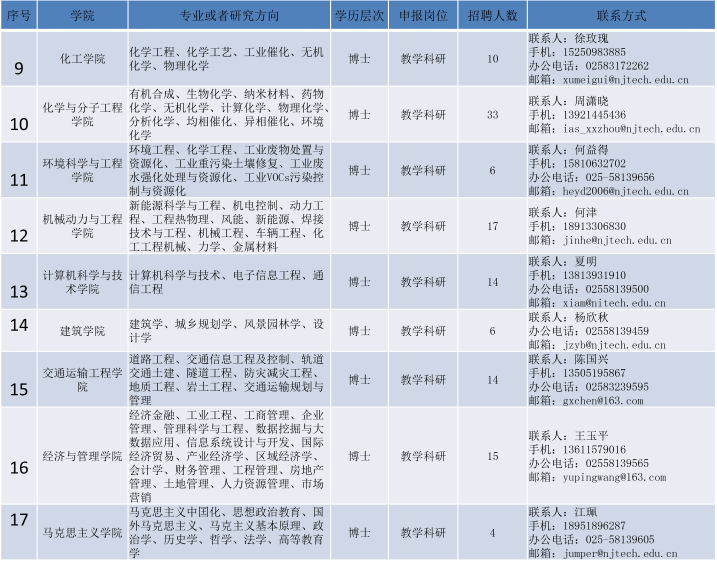 | 序号 | 学院 | 专业或者研究方向 | 学历层次 | 申报岗位 | 招聘人数 | 联系方式 |
|---|---|---|---|---|---|---|
| 9 | 化工学院 | 化学工程、化学工艺、工业催化、无机化学、物理化学 | 博士 | 教学科研 | 10 | 联系人：徐玫瑰 手机：15250983885 办公电话：02583172262 邮箱：xumeigui@njtech.edu.cn |
| 10 | 化学与分子工程学院 | 有机合成、生物化学、纳米材料、药物化学、无机化学、计算化学、物理化学、分析化学、均相催化、异相催化、环境化学 | 博士 | 教学科研 | 33 | 联系人：周潇晓 手机：13921445436 邮箱：ias_xxzhou@njtech.edu.cn |
| 11 | 环境科学与工程学院 | 环境工程、化学工程、工业废物处置与资源化、工业重污染土壤修复、工业废水强化处理与资源化、工业VOCs污染控制与资源化 | 博士 | 教学科研 | 6 | 联系人：何益得 手机：15810632702 办公电话：025-58139656 邮箱：heyd2006@njtech.edu.cn |
| 12 | 机械动力与工程学院 | 新能源科学与工程、机电控制、动力工程、工程热物理、风能、新能源、焊接技术与工程、机械工程、车辆工程、化工工程机械、力学、金属材料 | 博士 | 教学科研 | 17 | 联系人：何津 手机：18913306830 邮箱：jinhe@njtech.edu.cn |
| 13 | 计算机科学与技术学院 | 计算机科学与技术、电子信息工程、通信工程 | 博士 | 教学科研 | 14 | 联系人：夏明 手机：13813931910 办公电话：02558139500 邮箱：xiam@nitech.edu.cn |
| 14 | 建筑学院 | 建筑学、城乡规划学、风景园林学、设计学 | 博士 | 教学科研 | 6 | 联系人：杨欣秋 办公电话：02558139459 邮箱：jzyb@njtech.edu.cn |
| 15 | 交通运输工程学院 | 道路工程、交通信息工程及控制、轨道交通土建、隧道工程、防灾减灾工程、地质工程、岩土工程、交通运输规划与管理 | 博士 | 教学科研 | 14 | 联系人：陈国兴 手机：13505195867 办公电话：02583239595 邮箱：gxchen@163.com |
| 16 | 经济与管理学院 | 经济金融、工业工程、工商管理、企业管理、管理科学与工程、数据挖掘与大数据应用、信息系统设计与开发、国际经济贸易、产业经济学、区域经济学、会计学、财务管理、工程管理、房地产管理、土地管理、人力资源管理、市场营销 | 博士 | 教学科研 | 15 | 联系人：王玉平 手机：13611579016 办公电话：02558139565 邮箱：yupingwang@163.com |
| 17 | 马克思主义学院 | 马克思主义中国化、思想政治教育、国外马克思主义、马克主义基本原理、政治学、历史学、哲学、法学、高等教育学 | 博士 | 教学科研 | 4 | 联系人：江珮 手机：18951896287 办公电话：025-58139605 邮箱：jumper@njtech.edu.cn |